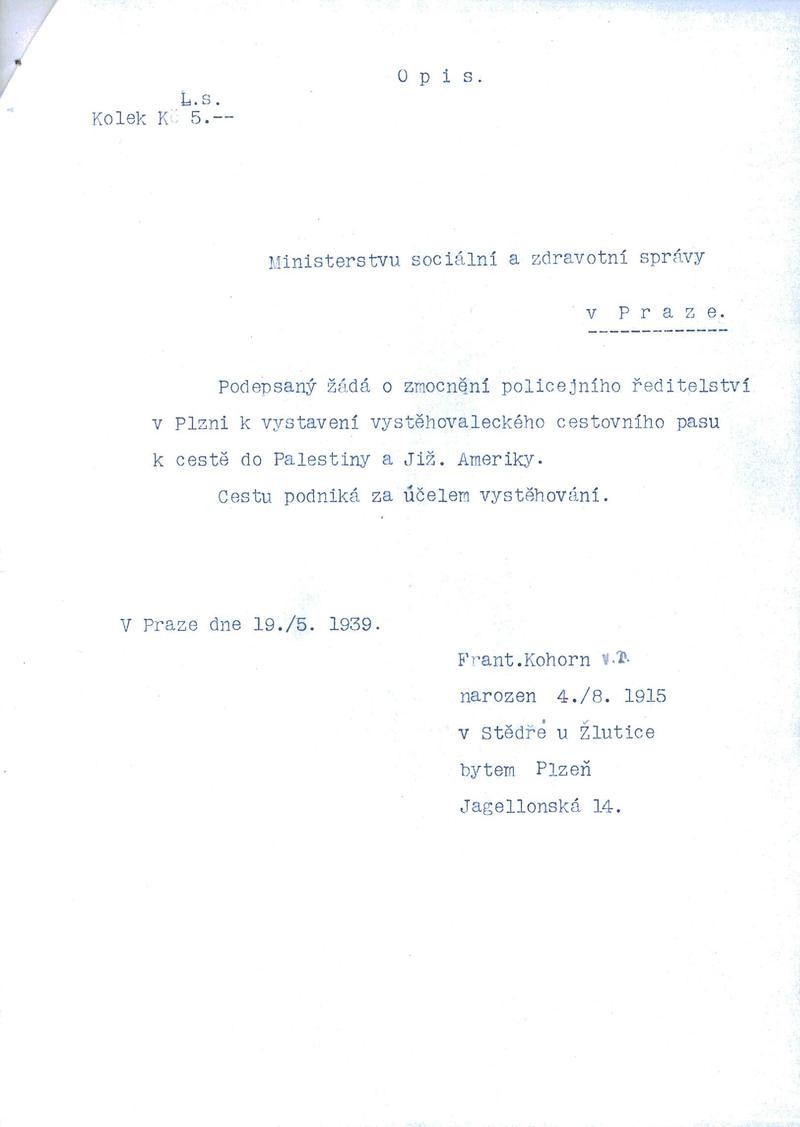 O p i s.

L.s.
Kolek Kč 5.--

Ministerstvu sociální a zdravotní správy

v P r a z e.

Podepsaný žádá o zmocnění policejního ředitelství v Plzni k vystavení vystěhovaleckého cestovního pasu k cestě do Palestiny a Již. Ameriky.

Cestu podniká za účelem vystěhování.

V Praze dne 19./5. 1939.

Frant.Kohorn v.r.
narozen 4./8. 1915
v Stědře u Žlutice
bytem Plzeň
Jagellonská 14.